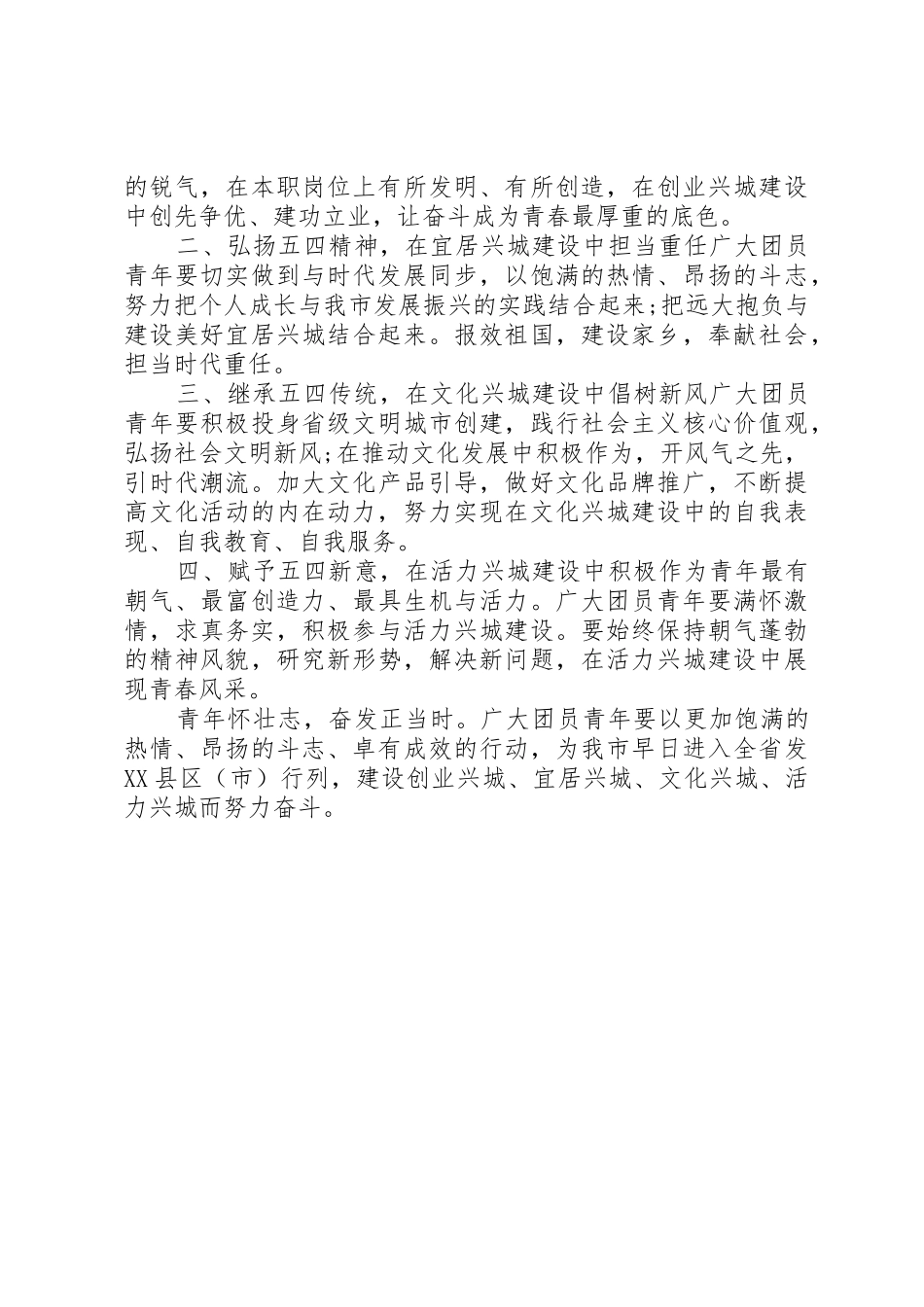 的锐气，在本职岗位上有所发明、有所创造，在创业兴城建设中创先争优、建功立业，让奋斗成为青春最厚重的底色。

二、弘扬五四精神，在宜居兴城建设中担当重任广大团员青年要切实做到与时代发展同步，以饱满的热情、昂扬的斗志，努力把个人成长与我市发展振兴的实践结合起来;把远大抱负与建设美好宜居兴城结合起来。报效祖国，建设家乡，奉献社会，担当时代重任。

三、继承五四传统，在文化兴城建设中倡树新风广大团员青年要积极投身省级文明城市创建，践行社会主义核心价值观，弘扬社会文明新风;在推动文化发展中积极作为，开风气之先，引时代潮流。加大文化产品引导，做好文化品牌推广，不断提高文化活动的内在动力，努力实现在文化兴城建设中的自我表现、自我教育、自我服务。

四、赋予五四新意，在活力兴城建设中积极作为青年最有朝气、最富创造力、最具生机与活力。广大团员青年要满怀激情，求真务实，积极参与活力兴城建设。要始终保持朝气蓬勃的精神风貌，研究新形势，解决新问题，在活力兴城建设中展现青春风采。

青年怀壮志，奋发正当时。广大团员青年要以更加饱满的热情、昂扬的斗志、卓有成效的行动，为我市早日进入全省发XX县区（市）行列，建设创业兴城、宜居兴城、文化兴城、活力兴城而努力奋斗。